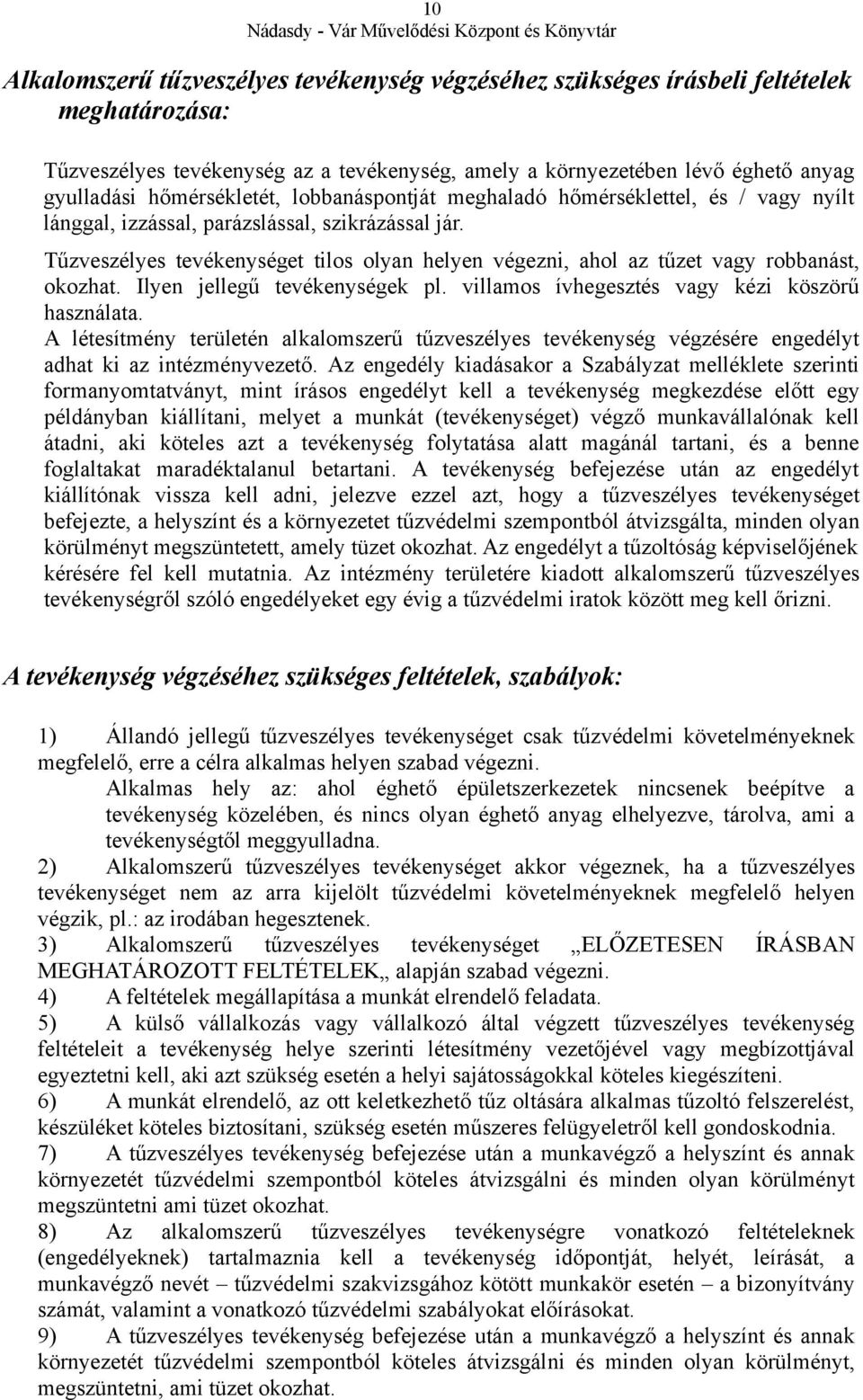 10
Nádasdy - Vár Művelődési Központ és Könyvtár

Alkalomszerű tűzveszélyes tevékenység végzéséhez szükséges írásbeli feltételek meghatározása:

Tűzveszélyes tevékenység az a tevékenység, amely a környezetében lévő éghető anyag gyulladási hőmérsékletét, lobbanáspontját meghaladó hőmérséklettel, és / vagy nyílt lánggal, izzással, parázslással, szikrázással jár.

Tűzveszélyes tevékenységet tilos olyan helyen végezni, ahol az tűzet vagy robbanást, okozhat. Ilyen jellegű tevékenységek pl. villamos ívhegesztés vagy kézi köszörű használata.

A létesítmény területén alkalomszerű tűzveszélyes tevékenység végzésére engedélyt adhat ki az intézményvezető. Az engedély kiadásakor a Szabályzat melléklete szerinti formanyomtatványt, mint írásos engedélyt kell a tevékenység megkezdése előtt egy példányban kiállítani, melyet a munkát (tevékenységet) végző munkavállalónak kell átadni, aki köteles azt a tevékenység folytatása alatt magánál tartani, és a benne foglaltakat maradéktalanul betartani. A tevékenység befejezése után az engedélyt kiállítónak vissza kell adni, jelezve ezzel azt, hogy a tűzveszélyes tevékenységet befejezte, a helyszínt és a környezetet tűzvédelmi szempontból átvizsgálta, minden olyan körülményt megszüntetett, amely tüzet okozhat. Az engedélyt a tűzoltóság képviselőjének kérésére fel kell mutatnia. Az intézmény területére kiadott alkalomszerű tűzveszélyes tevékenységről szóló engedélyeket egy évig a tűzvédelmi iratok között meg kell őrizni.

A tevékenység végzéséhez szükséges feltételek, szabályok:

1) Állandó jellegű tűzveszélyes tevékenységet csak tűzvédelmi követelményeknek megfelelő, erre a célra alkalmas helyen szabad végezni.

Alkalmas hely az: ahol éghető épületszerkezetek nincsenek beépítve a tevékenység közelében, és nincs olyan éghető anyag elhelyezve, tárolva, ami a tevékenységtől meggyulladna.

2) Alkalomszerű tűzveszélyes tevékenységet akkor végeznek, ha a tűzveszélyes tevékenységet nem az arra kijelölt tűzvédelmi követelményeknek megfelelő helyen végzik, pl.: az irodában hegesztenek.

3) Alkalomszerű tűzveszélyes tevékenységet „ELŐZETESEN ÍRÁSBAN MEGHATÁROZOTT FELTÉTELEK„ alapján szabad végezni.

4) A feltételek megállapítása a munkát elrendelő feladata.

5) A külső vállalkozás vagy vállalkozó által végzett tűzveszélyes tevékenység feltételeit a tevékenység helye szerinti létesítmény vezetőjével vagy megbízottjával egyeztetni kell, aki azt szükség esetén a helyi sajátosságokkal köteles kiegészíteni.

6) A munkát elrendelő, az ott keletkezhető tűz oltására alkalmas tűzoltó felszerelést, készüléket köteles biztosítani, szükség esetén műszeres felügyeletről kell gondoskodnia.

7) A tűzveszélyes tevékenység befejezése után a munkavégző a helyszínt és annak környezetét tűzvédelmi szempontból köteles átvizsgálni és minden olyan körülményt megszüntetni ami tüzet okozhat.

8) Az alkalomszerű tűzveszélyes tevékenységre vonatkozó feltételeknek (engedélyeknek) tartalmaznia kell a tevékenység időpontját, helyét, leírását, a munkavégző nevét – tűzvédelmi szakvizsgához kötött munkakör esetén – a bizonyítvány számát, valamint a vonatkozó tűzvédelmi szabályokat előírásokat.

9) A tűzveszélyes tevékenység befejezése után a munkavégző a helyszínt és annak környezetét tűzvédelmi szempontból köteles átvizsgálni és minden olyan körülményt, megszüntetni, ami tüzet okozhat.